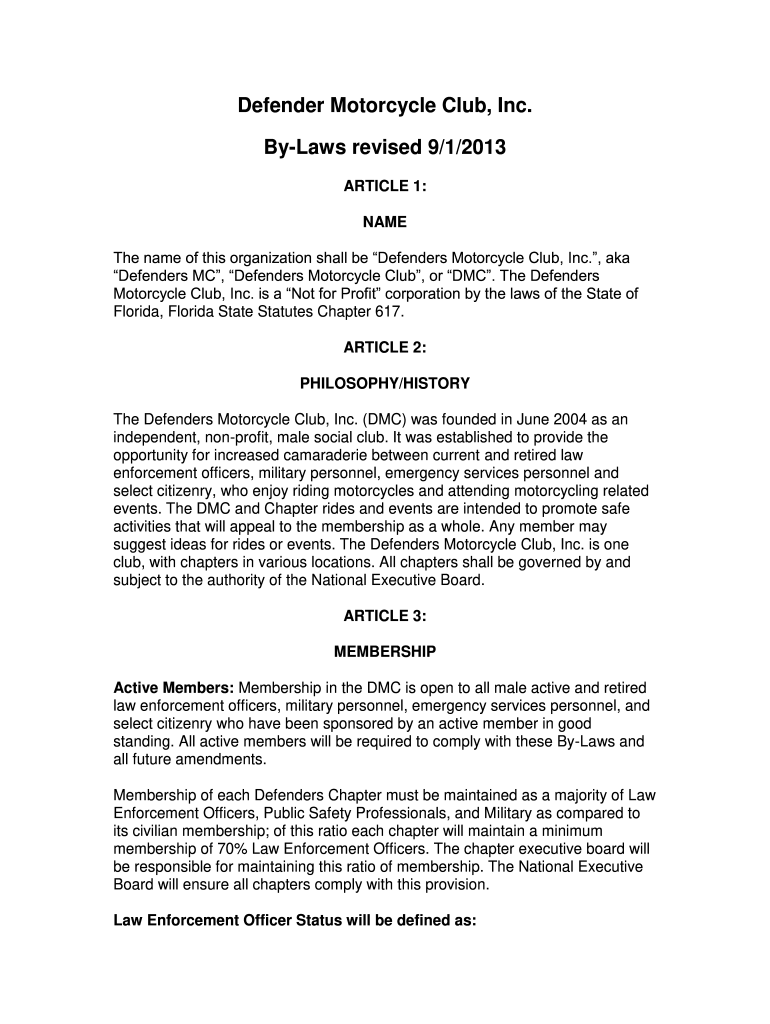 Defender Motorcycle Club, Inc.

By-Laws revised 9/1/2013

ARTICLE 1:

NAME

The name of this organization shall be “Defenders Motorcycle Club, Inc.”, aka “Defenders MC”, “Defenders Motorcycle Club”, or “DMC”. The Defenders Motorcycle Club, Inc. is a “Not for Profit” corporation by the laws of the State of Florida, Florida State Statutes Chapter 617.

ARTICLE 2:

PHILOSOPHY/HISTORY

The Defenders Motorcycle Club, Inc. (DMC) was founded in June 2004 as an independent, non-profit, male social club. It was established to provide the opportunity for increased camaraderie between current and retired law enforcement officers, military personnel, emergency services personnel and select citizenry, who enjoy riding motorcycles and attending motorcycling related events. The DMC and Chapter rides and events are intended to promote safe activities that will appeal to the membership as a whole. Any member may suggest ideas for rides or events. The Defenders Motorcycle Club, Inc. is one club, with chapters in various locations. All chapters shall be governed by and subject to the authority of the National Executive Board.

ARTICLE 3:

MEMBERSHIP

Active Members: Membership in the DMC is open to all male active and retired law enforcement officers, military personnel, emergency services personnel, and select citizenry who have been sponsored by an active member in good standing. All active members will be required to comply with these By-Laws and all future amendments.

Membership of each Defenders Chapter must be maintained as a majority of Law Enforcement Officers, Public Safety Professionals, and Military as compared to its civilian membership; of this ratio each chapter will maintain a minimum membership of 70% Law Enforcement Officers. The chapter executive board will be responsible for maintaining this ratio of membership. The National Executive Board will ensure all chapters comply with this provision.

Law Enforcement Officer Status will be defined as: